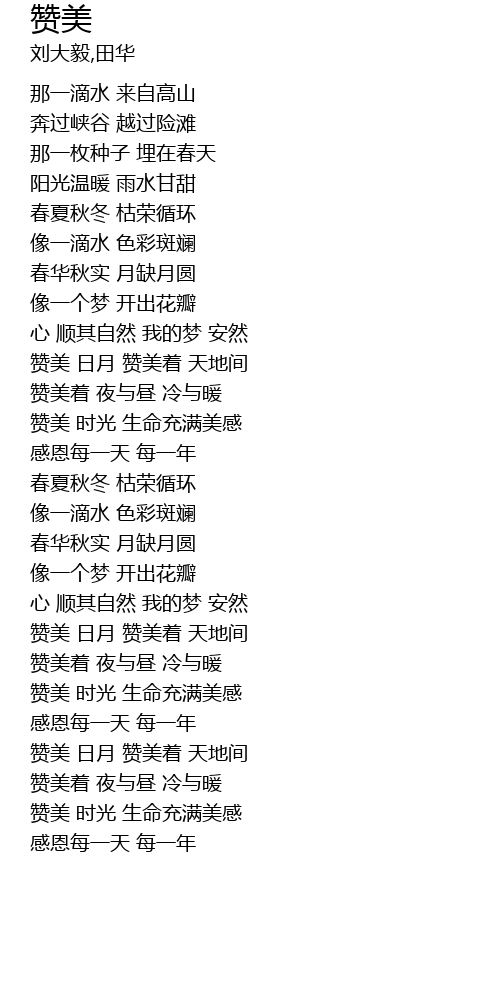 赞美
刘大毅,田华

那一滴水 来自高山
奔过峡谷 越过险滩
那一枚种子 埋在春天
阳光温暖 雨水甘甜
春夏秋冬 枯荣循环
像一滴水 色彩斑斓
春华秋实 月缺月圆
像一个梦 开出花瓣
心 顺其自然 我的梦 安然
赞美 日月 赞美着 天地间
赞美着 夜与昼 冷与暖
赞美 时光 生命充满美感
感恩每一天 每一年
春夏秋冬 枯荣循环
像一滴水 色彩斑斓
春华秋实 月缺月圆
像一个梦 开出花瓣
心 顺其自然 我的梦 安然
赞美 日月 赞美着 天地间
赞美着 夜与昼 冷与暖
赞美 时光 生命充满美感
感恩每一天 每一年
赞美 日月 赞美着 天地间
赞美着 夜与昼 冷与暖
赞美 时光 生命充满美感
感恩每一天 每一年